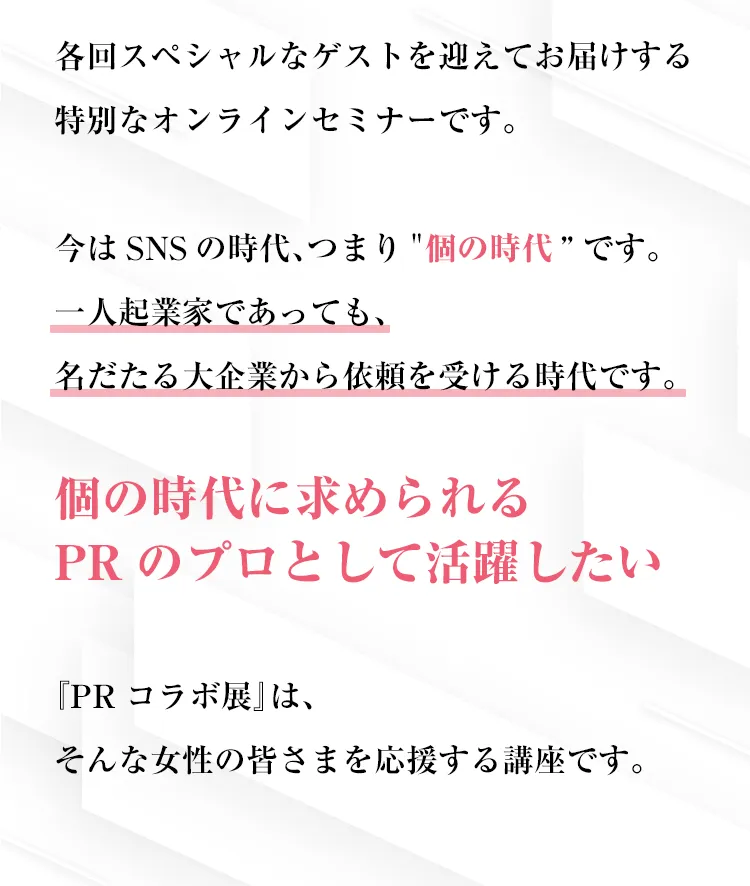 各回スペシャルなゲストを迎えてお届けする
特別なオンラインセミナーです。

今はSNSの時代、つまり"個の時代"です。
一人起業家であっても、
名だたる大企業から依頼を受ける時代です。

個の時代に求められる
PRのプロとして活躍したい

『PRコラボ展』は、
そんな女性の皆さまを応援する講座です。